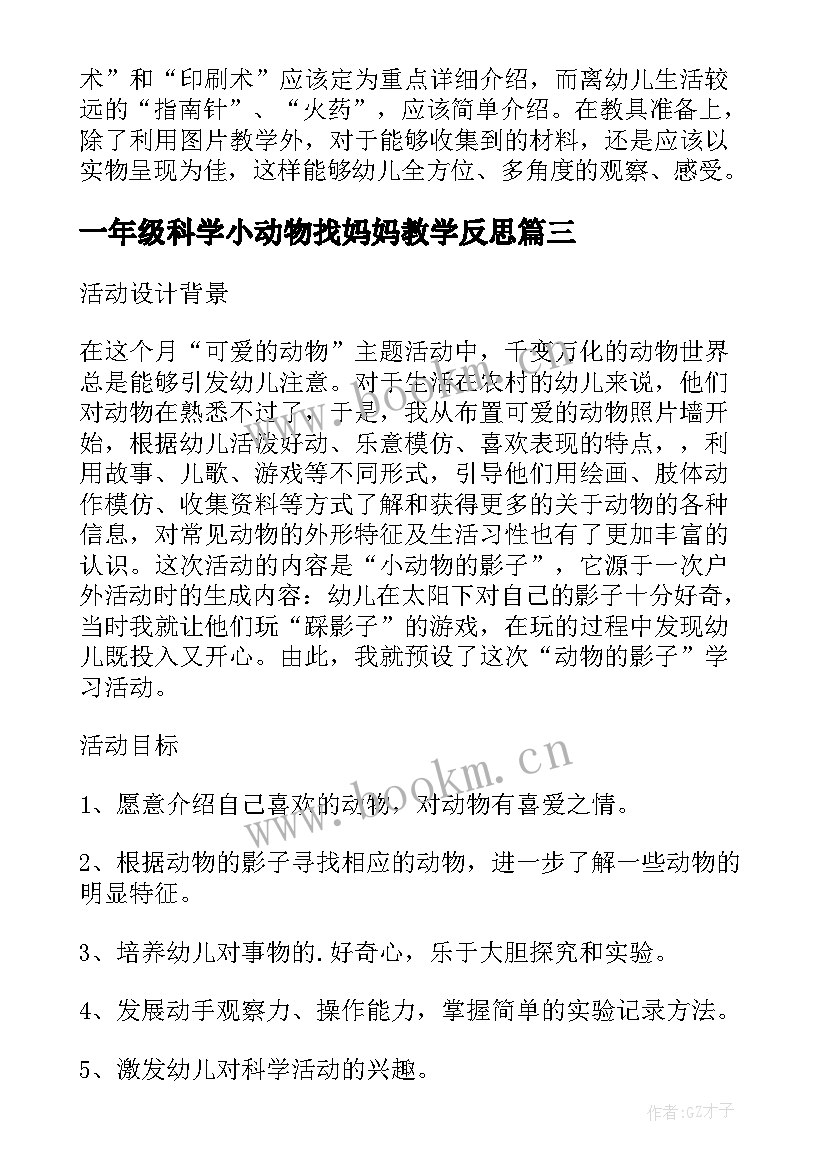 术”和“印刷术”应该定为重点详细介绍，而离幼儿生活较远的“指南针”、“火药”，应该简单介绍。在教具准备上，除了利用图片教学外，对于能够收集到的材料，还是应该以实物呈现为佳，这样能够幼儿全方位、多角度的观察、感受。

一年级科学小动物找妈妈教学反思篇三

活动设计背景

在这个月“可爱的动物”主题活动中，千变万化的动物世界总是能够引发幼儿注意。对于生活在农村的幼儿来说，他们对动物在熟悉不过了，于是，我从布置可爱的动物照片墙开始，根据幼儿活泼好动、乐意模仿、喜欢表现的特点，，利用故事、儿歌、游戏等不同形式，引导他们用绘画、肢体动作模仿、收集资料等方式了解和获得更多的关于动物的各种信息，对常见动物的外形特征及生活习性也有了更加丰富的认识。这次活动的内容是“小动物的影子”，它源于一次户外活动时的生成内容：幼儿在太阳下对自己的影子十分好奇，当时我就让他们玩“踩影子”的游戏，在玩的过程中发现幼儿既投入又开心。由此，我就预设了这次“动物的影子”学习活动。

活动目标

1、愿意介绍自己喜欢的动物，对动物有喜爱之情。

2、根据动物的影子寻找相应的动物，进一步了解一些动物的明显特征。

3、培养幼儿对事物的.好奇心，乐于大胆探究和实验。

4、发展动手观察力、操作能力，掌握简单的实验记录方法。

5、激发幼儿对科学活动的兴趣。

www.bookm.cn

作者:GZ才子